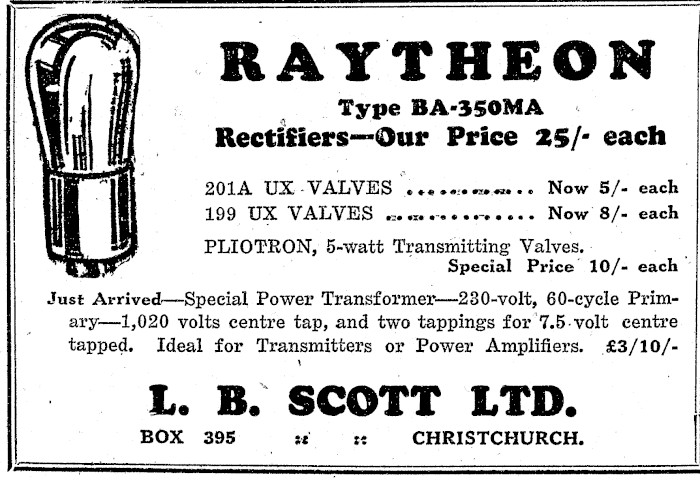 RAYTHEON

Type BA-350MA

Rectifiers—Our Price 25/- each

201A UX VALVES Now 5/- each
199 UX VALVES Now 8/- each

PLIOTRON, 5-watt Transmitting Valves.
Special Price 10/- each

Just Arrived—Special Power Transformer—230-volt, 60-cycle Primary—1,020 volts centre tap, and two tappings for 7.5 volt centre tapped. Ideal for Transmitters or Power Amplifiers. £3/10/-

L. B. SCOTT LTD.

BOX 395 :: :: CHRISTCHURCH.